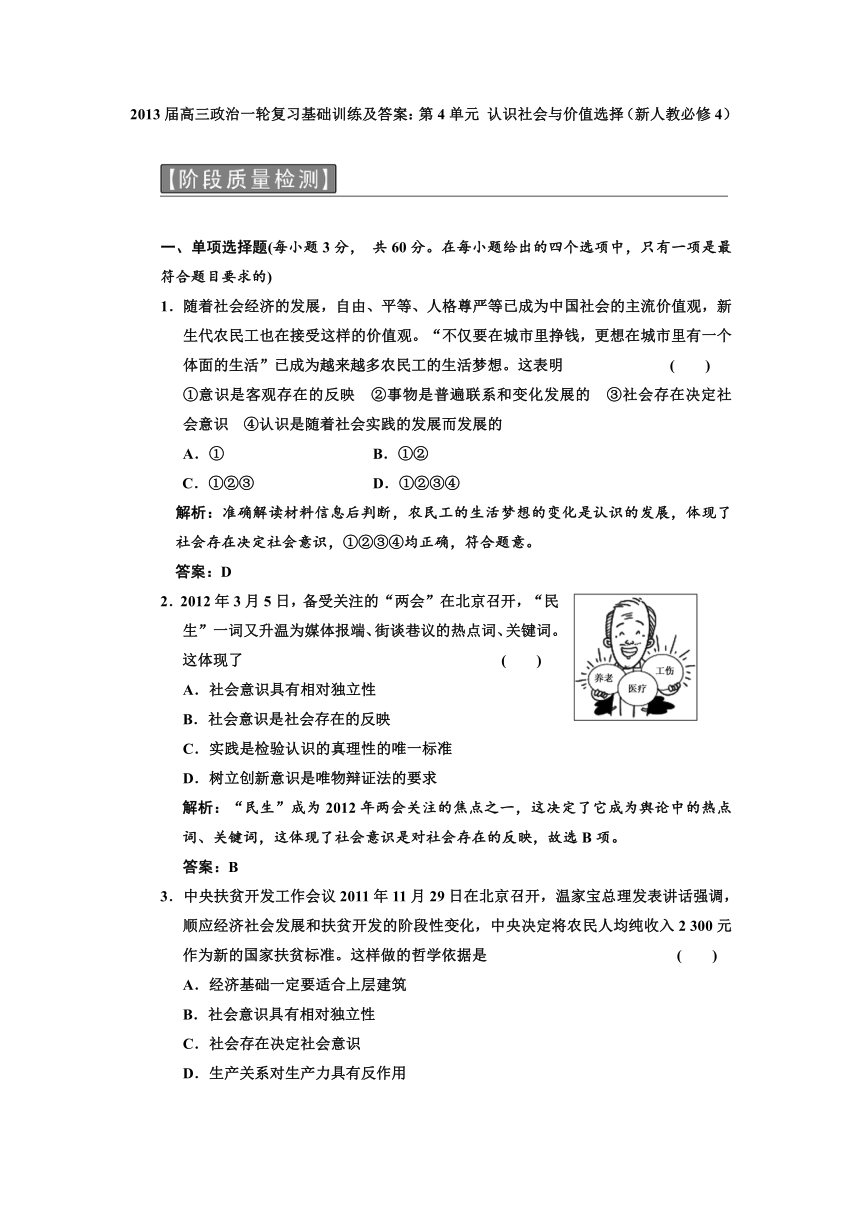 2013 届高三政治一轮复习基础训练及答案：第 4 单元 认识社会与价值选择（新人教必修 4）

【阶段质量检测】

一、单项选择题(每小题 3 分， 共 60 分。在每小题给出的四个选项中，只有一项是最符合题目要求的)

1．随着社会经济的发展，自由、平等、人格尊严等已成为中国社会的主流价值观，新生代农民工也在接受这样的价值观。“不仅要在城市里挣钱，更想在城市里有一个体面的生活”已成为越来越多农民工的生活梦想。这表明 ( )

①意识是客观存在的反映 ②事物是普遍联系和变化发展的 ③社会存在决定社会意识 ④认识是随着社会实践的发展而发展的

A．① B．①②

C．①②③ D．①②③④

解析：准确解读材料信息后判断，农民工的生活梦想的变化是认识的发展，体现了社会存在决定社会意识，①②③④均正确，符合题意。

答案：D

2．2012 年 3 月 5 日，备受关注的“两会”在北京召开，“民生”一词又升温为媒体报端、街谈巷议的热点词、关键词。这体现了 ( )

养老 医疗 工伤

A．社会意识具有相对独立性

B．社会意识是社会存在的反映

C．实践是检验认识的真理性的唯一标准

D．树立创新意识是唯物辩证法的要求

解析：“民生”成为 2012 年两会关注的焦点之一，这决定了它成为舆论中的热点词、关键词，这体现了社会意识是对社会存在的反映，故选 B 项。

答案：B

3．中央扶贫开发工作会议 2011 年 11 月 29 日在北京召开，温家宝总理发表讲话强调，顺应经济社会发展和扶贫开发的阶段性变化，中央决定将农民人均纯收入 2 300 元作为新的国家扶贫标准。这样做的哲学依据是 ( )

A．经济基础一定要适合上层建筑

B．社会意识具有相对独立性

C．社会存在决定社会意识

D．生产关系对生产力具有反作用